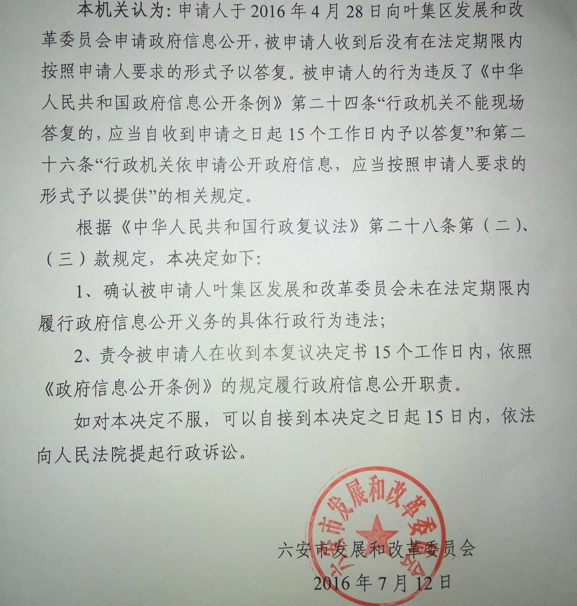 本机关认为：申请人于2016年4月28日向叶集区发展和改革委员会申请政府信息公开，被申请人收到后没有在法定期限内按照申请人要求的形式予以答复。被申请人的行为违反了《中华人民共和国政府信息公开条例》第二十四条“行政机关不能现场答复的，应当自收到申请之日起15个工作日内予以答复”和第二十六条“行政机关依申请公开政府信息，应当按照申请人要求的形式予以提供”的相关规定。

根据《中华人民共和国行政复议法》第二十八条第（二）、（三）款规定，本决定如下：

1、确认被申请人叶集区发展和改革委员会未在法定期限内履行政府信息公开义务的具体行政行为违法；

2、责令被申请人在收到本复议决定书15个工作日内，依照《政府信息公开条例》的规定履行政府信息公开职责。

如对本决定不服，可以自接到本决定之日起15日内，依法向人民法院提起行政诉讼。

六安市发展和改革委员会

2016年7月12日

六安市发展和改革委员会